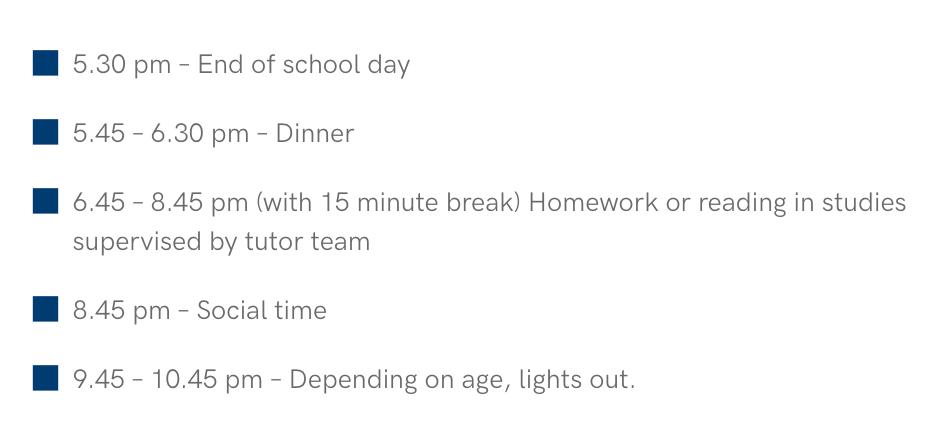 • 5.30 pm - End of school day

• 5.45 - 6.30 pm - Dinner

• 6.45 - 8.45 pm (with 15 minute break) Homework or reading in studies supervised by tutor team

• 8.45 pm - Social time

• 9.45 - 10.45 pm - Depending on age, lights out.